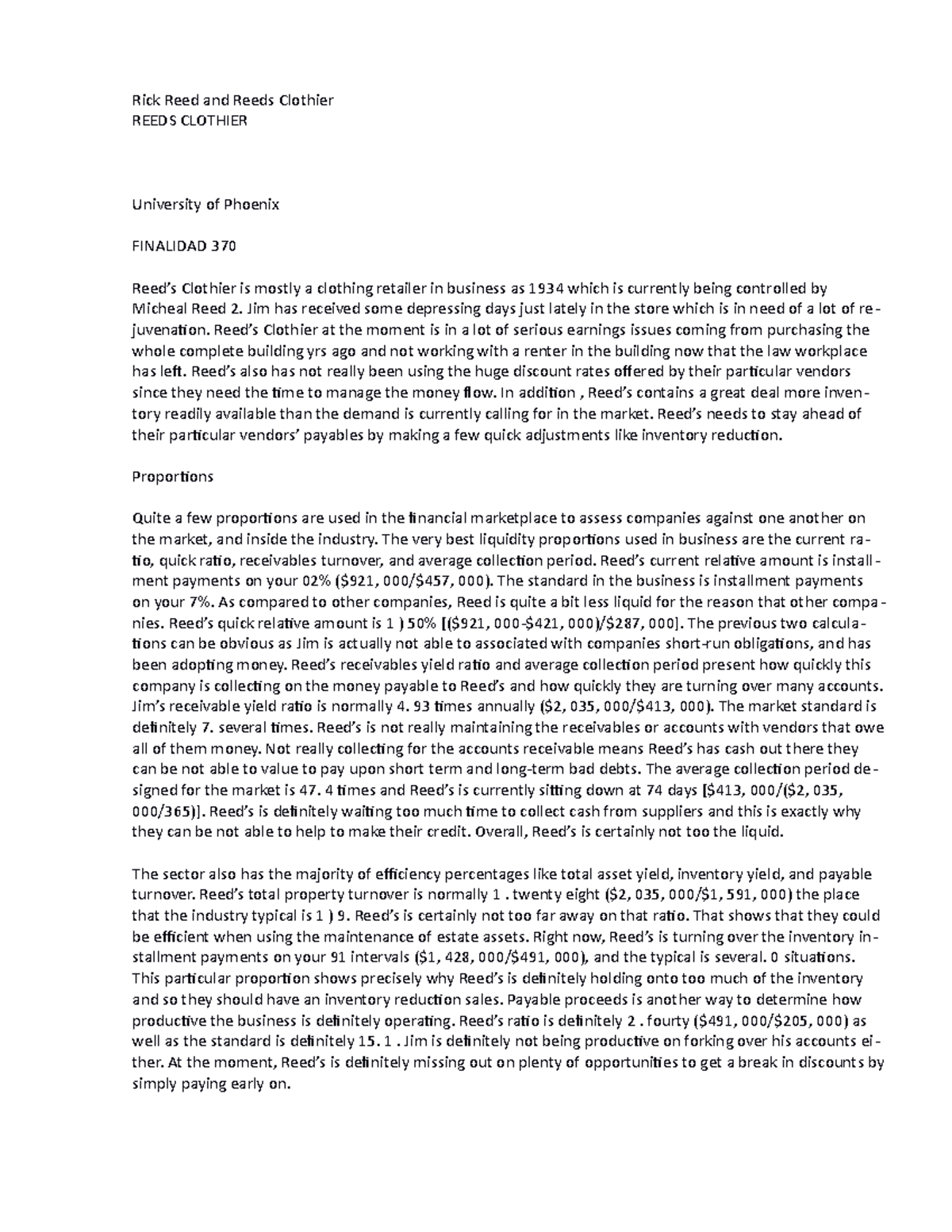 Rick Reed and Reeds Clothier
REEDS CLOTHIER

University of Phoenix

FINALIDAD 370

Reed's Clothier is mostly a clothing retailer in business as 1934 which is currently being controlled by Micheal Reed 2. Jim has received some depressing days just lately in the store which is in need of a lot of rejuvenation. Reed's Clothier at the moment is in a lot of serious earnings issues coming from purchasing the whole complete building yrs ago and not working with a renter in the building now that the law workplace has left. Reed's also has not really been using the huge discount rates offered by their particular vendors since they need the time to manage the money flow. In addition , Reed's contains a great deal more inventory readily available than the demand is currently calling for in the market. Reed's needs to stay ahead of their particular vendors' payables by making a few quick adjustments like inventory reduction.

Proportions

Quite a few proportions are used in the financial marketplace to assess companies against one another on the market, and inside the industry. The very best liquidity proportions used in business are the current ratio, quick ratio, receivables turnover, and average collection period. Reed's current relative amount is installment payments on your 02% ($921, 000/$457, 000). The standard in the business is installment payments on your 7%. As compared to other companies, Reed is quite a bit less liquid for the reason that other companies. Reed's quick relative amount is 1 ) 50% [($921, 000-$421, 000)/$287, 000]. The previous two calculations can be obvious as Jim is actually not able to associated with companies short-run obligations, and has been adopting money. Reed's receivables yield ratio and average collection period present how quickly this company is collecting on the money payable to Reed's and how quickly they are turning over many accounts. Jim's receivable yield ratio is normally 4. 93 times annually ($2, 035, 000/$413, 000). The market standard is definitely 7. several times. Reed's is not really maintaining the receivables or accounts with vendors that owe all of them money. Not really collecting for the accounts receivable means Reed's has cash out there they can be not able to value to pay upon short term and long-term bad debts. The average collection period designed for the market is 47. 4 times and Reed's is currently sitting down at 74 days [$413, 000/($2, 035, 000/365)]. Reed's is definitely waiting too much time to collect cash from suppliers and this is exactly why they can be not able to help to make their credit. Overall, Reed's is certainly not too the liquid.

The sector also has the majority of efficiency percentages like total asset yield, inventory yield, and payable turnover. Reed's total property turnover is normally 1 . twenty eight ($2, 035, 000/$1, 591, 000) the place that the industry typical is 1 ) 9. Reed's is certainly not too far away on that ratio. That shows that they could be efficient when using the maintenance of estate assets. Right now, Reed's is turning over the inventory installment payments on your 91 intervals ($1, 428, 000/$491, 000), and the typical is several. 0 situations. This particular proportion shows precisely why Reed's is definitely holding onto too much of the inventory and so they should have an inventory reduction sales. Payable proceeds is another way to determine how productive the business is definitely operating. Reed's ratio is definitely 2 . fourty ($491, 000/$205, 000) as well as the standard is definitely 15. 1 . Jim is definitely not being productive on forking over his accounts either. At the moment, Reed's is definitely missing out on plenty of opportunities to get a break in discounts by simply paying early on.